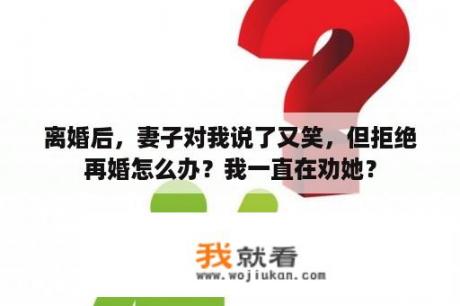 离婚后，妻子对我说了又笑，但拒绝再婚怎么办？我一直在劝她？

我就看
www.wojiukan.com